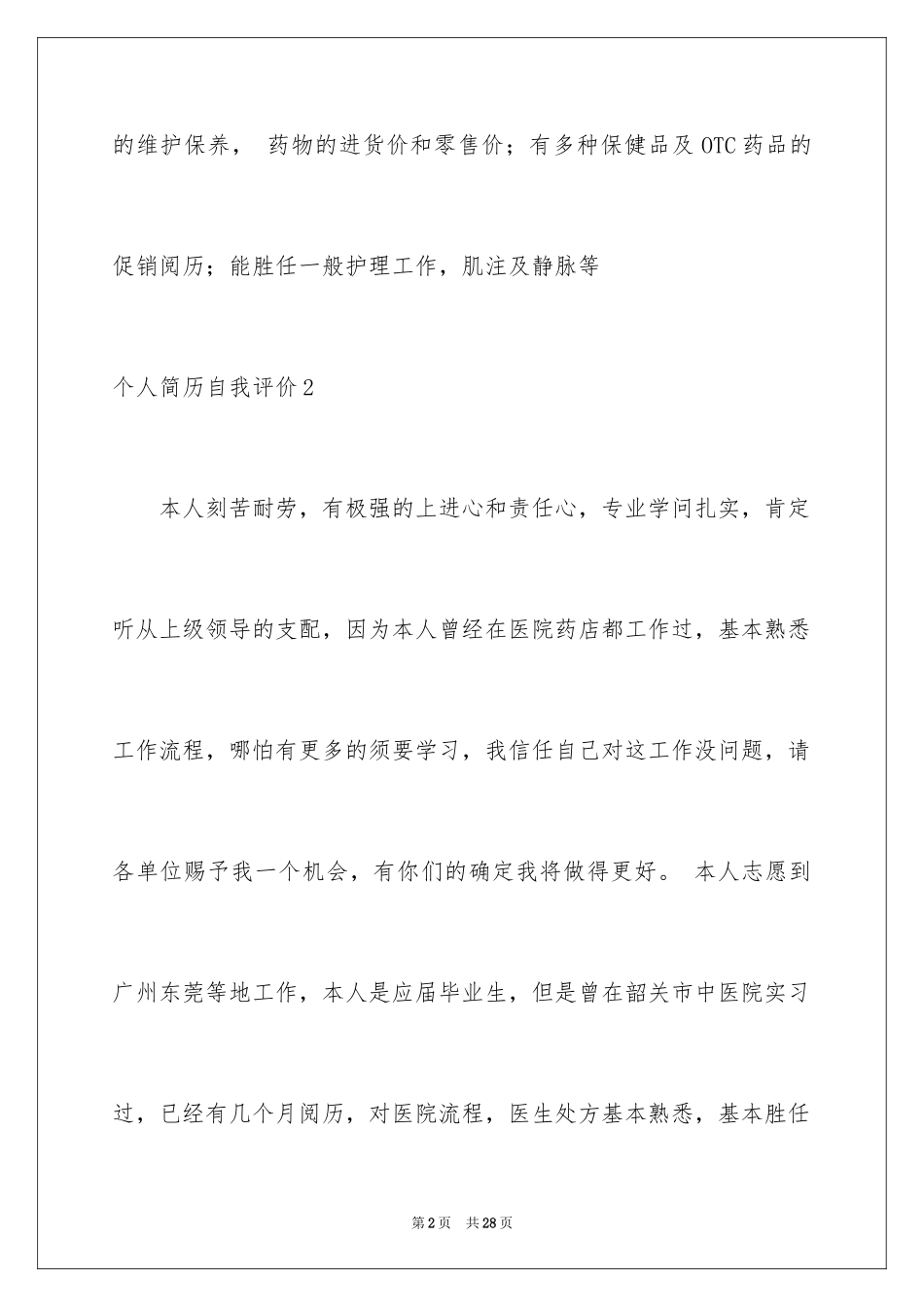 的维护保养， 药物的进货价和零售价；有多种保健品及 OTC 药品的促销阅历；能胜任一般护理工作，肌注及静脉等

个人简历自我评价 2

本人刻苦耐劳，有极强的上进心和责任心，专业学问扎实，肯定听从上级领导的支配，因为本人曾经在医院药店都工作过，基本熟悉工作流程，哪怕有更多的须要学习，我信任自己对这工作没问题，请各单位赐予我一个机会，有你们的确定我将做得更好。 本人志愿到广州东莞等地工作，本人是应届毕业生，但是曾在韶关市中医院实习过，已经有几个月阅历，对医院流程，医生处方基本熟悉，基本胜任

第 2 页　共 28 页